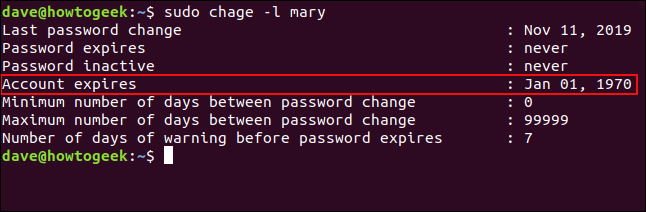 dave@howtogeek:~$ sudo chage -l mary
Last password change : Nov 11, 2019
Password expires : never
Password inactive : never
Account expires : Jan 01, 1970
Minimum number of days between password change : 0
Maximum number of days between password change : 99999
Number of days of warning before password expires : 7
dave@howtogeek:~$